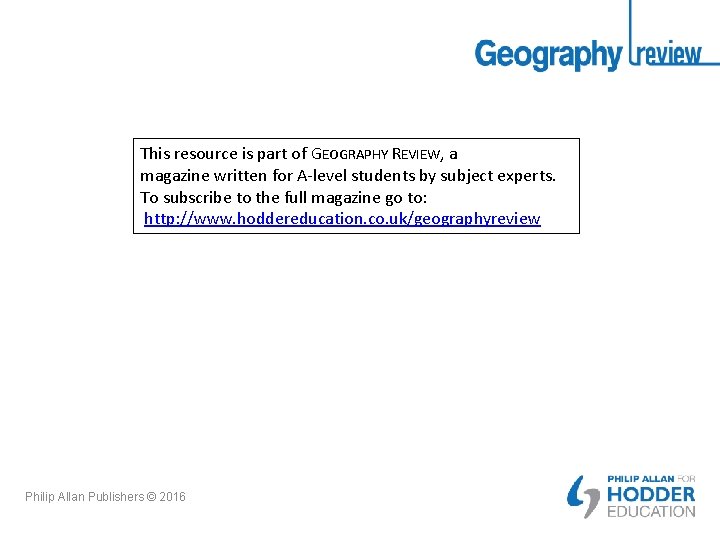 Geography review

This resource is part of GEOGRAPHY REVIEW, a magazine written for A-level students by subject experts. To subscribe to the full magazine go to: http://www.hoddereducation.co.uk/geographyreview

Philip Allan Publishers © 2016

PHILIP ALLAN FOR
HODDER
EDUCATION